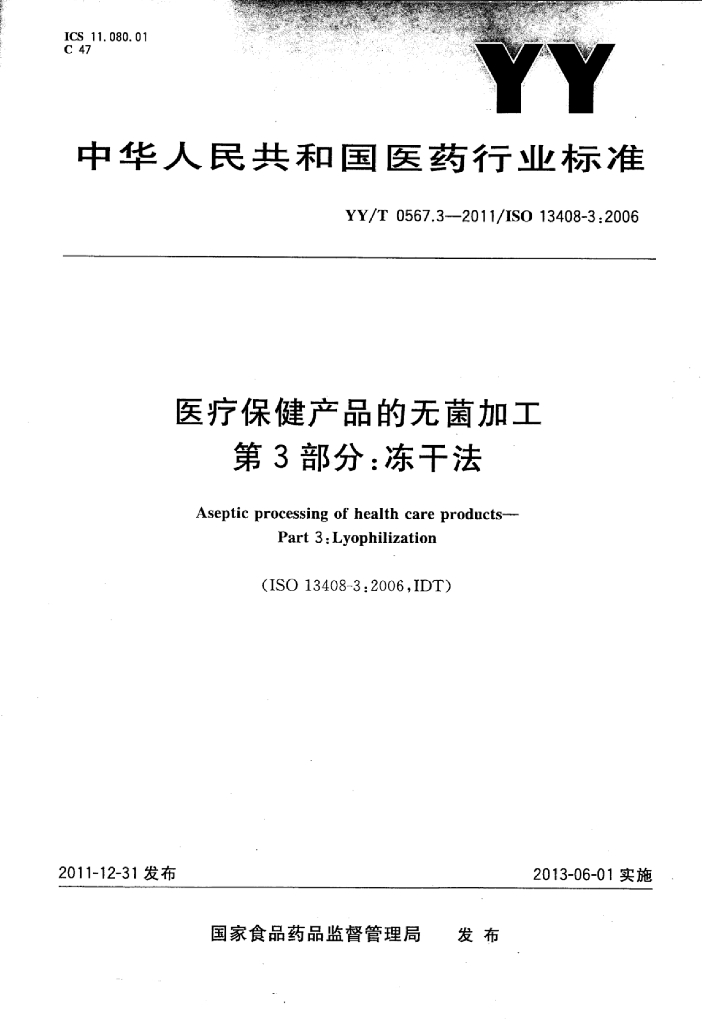 ICS 11.080.01
C 47

YY

中华人民共和国医药行业标准

YY/T 0567.3—2011/ISO 13408-3:2006

医疗保健产品的无菌加工
第3部分:冻干法

Aseptic processing of health care products—
Part 3:Lyophilization

(ISO 13408-3:2006,IDT)

2011-12-31 发布

2013-06-01 实施

国家食品药品监督管理局　发布